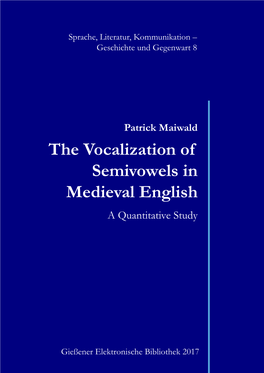 Sprache, Literatur, Kommunikation – Geschichte und Gegenwart 8

Patrick Maiwald

The Vocalization of Semivowels in Medieval English

A Quantitative Study

Gießener Elektronische Bibliothek 2017